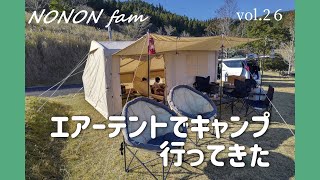 NONON fam

vol.26

エアーテントでキャンプ
行ってきた